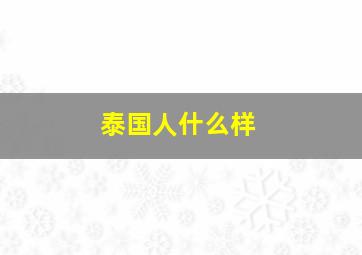 泰国人什么样